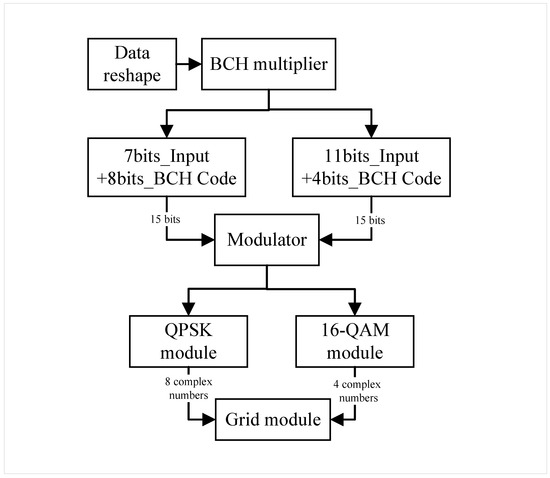 Data reshape

BCH multiplier

7bits_Input +8bits_BCH Code

11bits_Input +4bits_BCH Code

15 bits

15 bits

Modulator

QPSK module

16-QAM module

8 complex numbers

4 complex numbers

Grid module